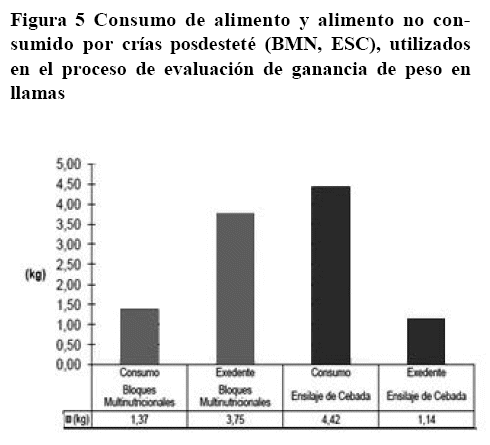 Figura 5 Consumo de alimento y alimento no consumido por crías posdesteté (BMN, ESC), utilizados en el proceso de evaluación de ganancia de peso en llamas

5,00
4,50
4,00
3,50
3,00
2,50
2,00
1,50
1,00
0,50
0,00

(kg)

| | Consumo Bloques Multinutricionales | Exedente Bloques Multinutricionales | Consumo Ensilaje de Cebada | Exedente Ensilaje de Cebada |
|---|---|---|---|---|
| (kg) | 1,37 | 3,75 | 4,42 | 1,14 |